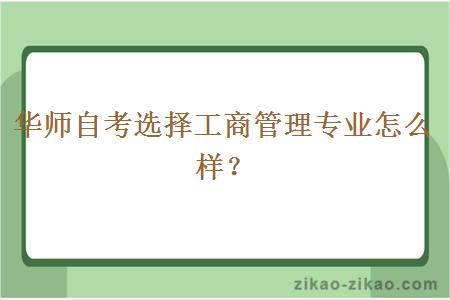 华师自考选择工商管理专业怎么样？

zikao-zikao.com